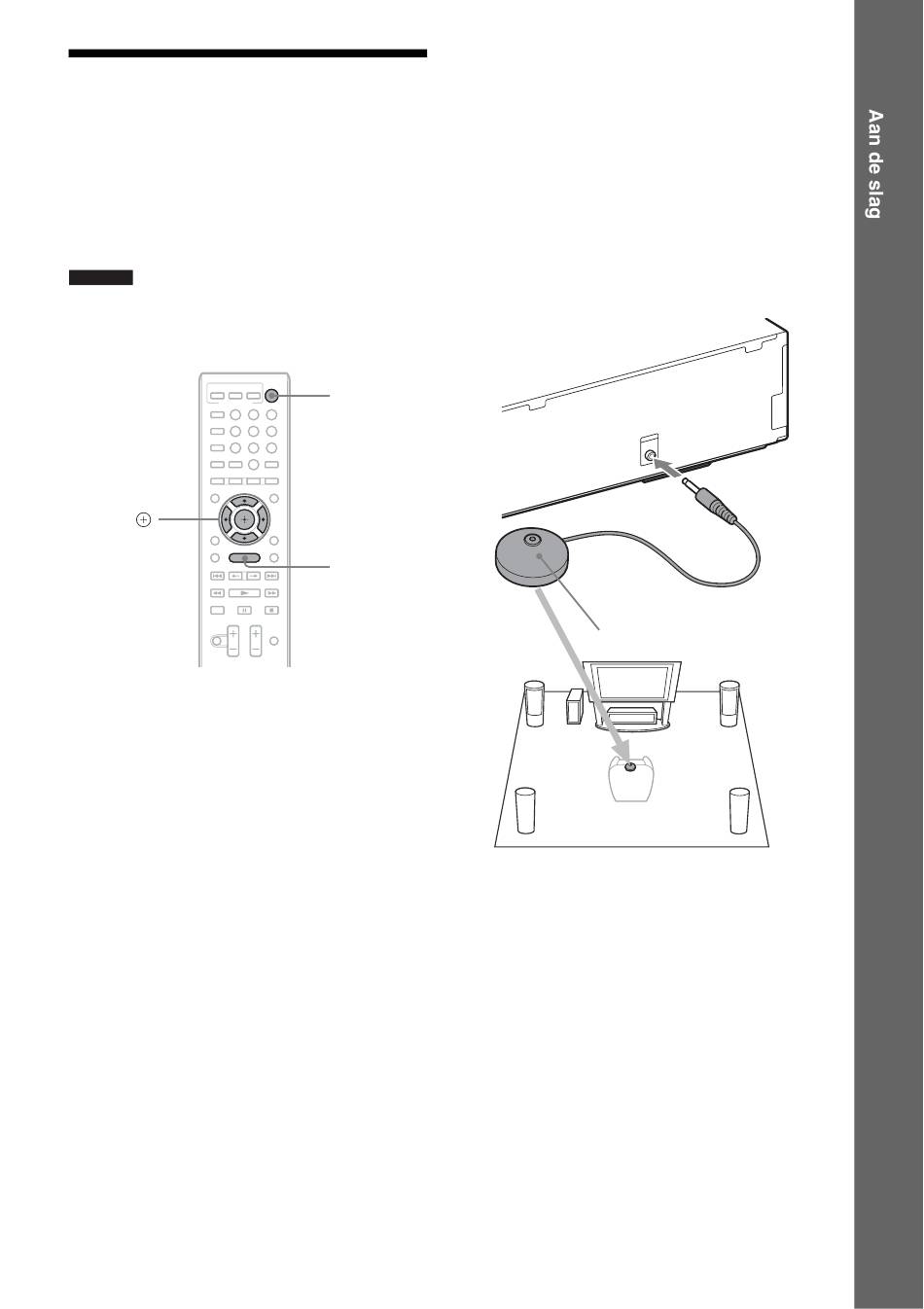 Aan de slag